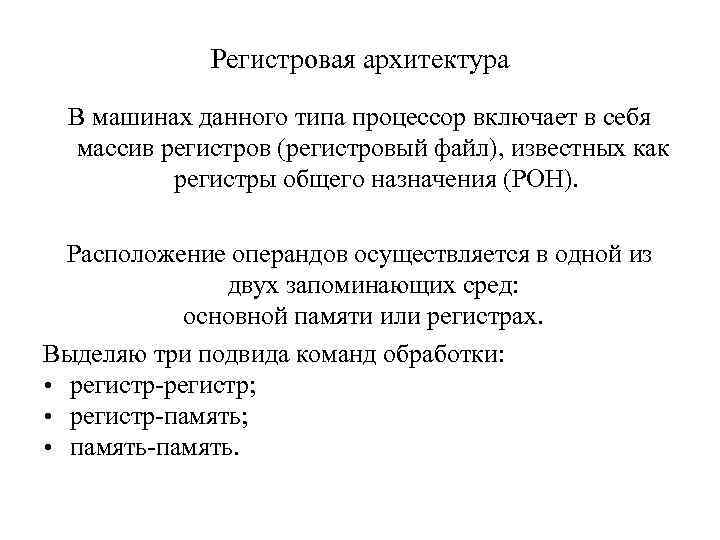 Регистровая архитектура

В машинах данного типа процессор включает в себя массив регистров (регистровый файл), известных как регистры общего назначения (РОН).

Расположение операндов осуществляется в одной из двух запоминающих сред: основной памяти или регистрах.

Выделяю три подвида команд обработки:
• регистр-регистр;
• регистр-память;
• память-память.